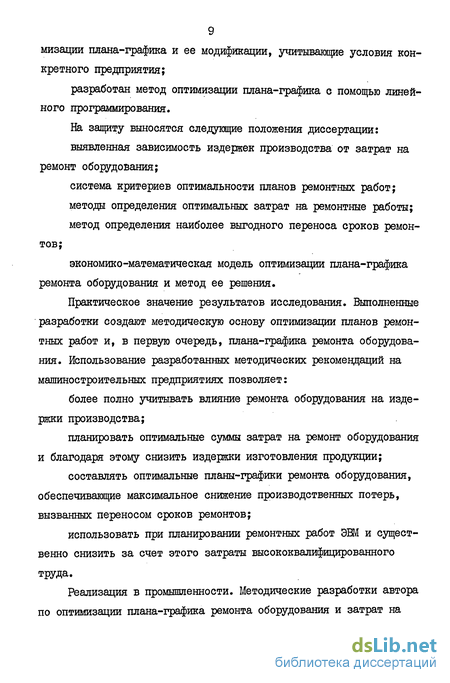 9

мизации плана-графика и ее модификации, учитывающие условия конкретного предприятия;

разработан метод оптимизации плана-графика с помощью линейного программирования.

На защиту выносятся следующие положения диссертации:

выявленная зависимость издержек производства от затрат на ремонт оборудования;

система критериев оптимальности планов ремонтных работ;

методы определения оптимальных затрат на ремонтные работы;

метод определения наиболее выгодного переноса сроков ремонтов;

экономико-математическая модель оптимизации плана-графика ремонта оборудования и метод ее решения.

Практическое значение результатов исследования. Выполненные разработки создают методическую основу оптимизации планов ремонтных работ и, в первую очередь, плана-графика ремонта оборудования. Использование разработанных методических рекомендаций на машиностроительных предприятиях позволяет:

более полно учитывать влияние ремонта оборудования на издержки производства;

планировать оптимальные суммы затрат на ремонт оборудования и благодаря этому снизить издержки изготовления продукции;

составлять оптимальные планы-графики ремонта оборудования, обеспечивающие максимальное снижение производственных потерь, вызванных переносом сроков ремонтов;

использовать при планировании ремонтных работ ЭВМ и существенно снизить за счет этого затраты высококвалифицированного труда.

Реализация в промышленности. Методические разработки автора по оптимизации плана-графика ремонта оборудования и затрат на

dsLib.net
библиотека диссертаций